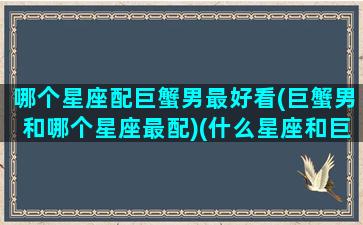 哪个星座配巨蟹男最好看(巨蟹男和哪个星座最配)(什么星座和巨